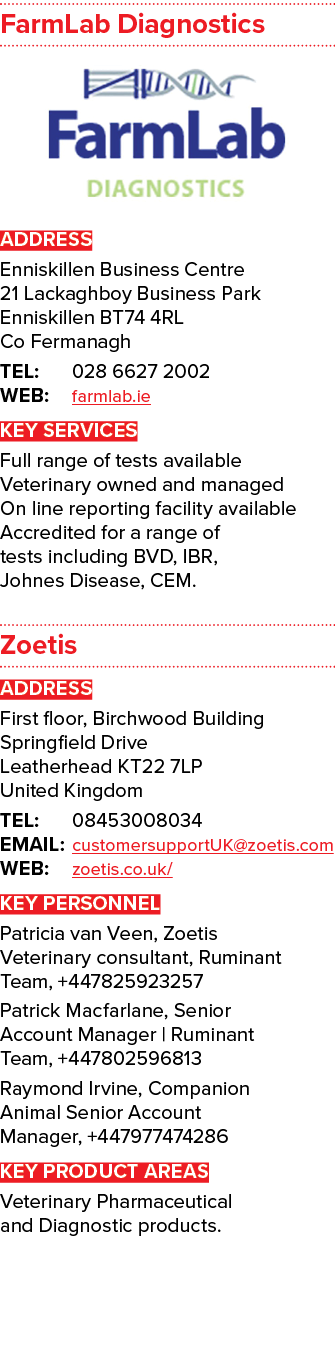 FarmLab Diagnostics

FarmLab
DIAGNOSTICS

ADDRESS
Enniskillen Business Centre
21 Lackaghboy Business Park
Enniskillen BT74 4RL
Co Fermanagh

TEL: 028 6627 2002
WEB: farmlab.ie

KEY SERVICES
Full range of tests available
Veterinary owned and managed
On line reporting facility available
Accredited for a range of tests including BVD, IBR, Johnes Disease, CEM.

Zoetis

ADDRESS
First floor, Birchwood Building
Springfield Drive
Leatherhead KT22 7LP
United Kingdom

TEL: 08453008034
EMAIL: customersupportUK@zoetis.com
WEB: zoetis.co.uk/

KEY PERSONNEL
Patricia van Veen, Zoetis Veterinary consultant, Ruminant Team, +447825923257

Patrick Macfarlane, Senior Account Manager | Ruminant Team, +447802596813

Raymond Irvine, Companion Animal Senior Account Manager, +447977474286

KEY PRODUCT AREAS
Veterinary Pharmaceutical and Diagnostic products.